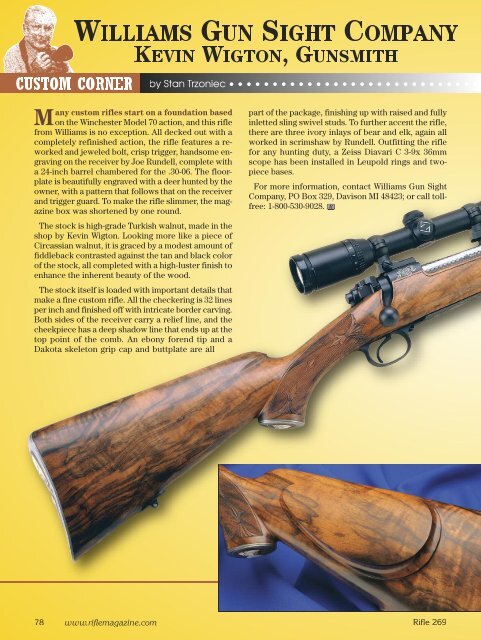 WILLIAMS GUN SIGHT COMPANY
KEVIN WIGTON, GUNSMITH

CUSTOM CORNER by Stan Trzoniec

Many custom rifles start on a foundation based on the Winchester Model 70 action, and this rifle from Williams is no exception. All decked out with a completely refinished action, the rifle features a reworked and jeweled bolt, crisp trigger, handsome engraving on the receiver by Joe Rundell, complete with a 24-inch barrel chambered for the .30-06. The floorplate is beautifully engraved with a deer hunted by the owner, with a pattern that follows that on the receiver and trigger guard. To make the rifle slimmer, the magazine box was shortened by one round.

The stock is high-grade Turkish walnut, made in the shop by Kevin Wigton. Looking more like a piece of Circassian walnut, it is graced by a modest amount of fiddleback contrasted against the tan and black color of the stock, all completed with a high-luster finish to enhance the inherent beauty of the wood.

The stock itself is loaded with important details that make a fine custom rifle. All the checkering is 32 lines per inch and finished off with intricate border carving. Both sides of the receiver carry a relief line, and the cheekpiece has a deep shadow line that ends up at the top point of the comb. An ebony forend tip and a Dakota skeleton grip cap and buttplate are all part of the package, finishing up with raised and fully inletted sling swivel studs. To further accent the rifle, there are three ivory inlays of bear and elk, again all worked in scrimshaw by Rundell. Outfitting the rifle for any hunting duty, a Zeiss Diavari C 3-9x 36mm scope has been installed in Leupold rings and two-piece bases.

For more information, contact Williams Gun Sight Company, PO Box 329, Davison MI 48423; or call toll-free: 1-800-530-9028.

78 www.riflemagazine.com

Rifle 269